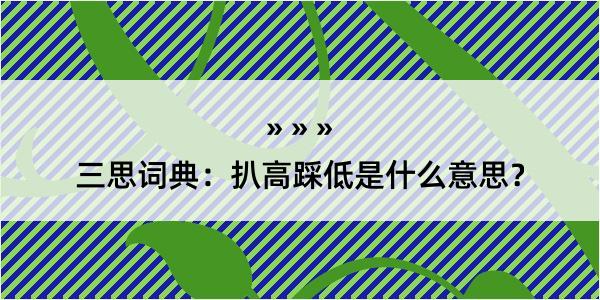 » » »

三思词典：扒高踩低是什么意思？